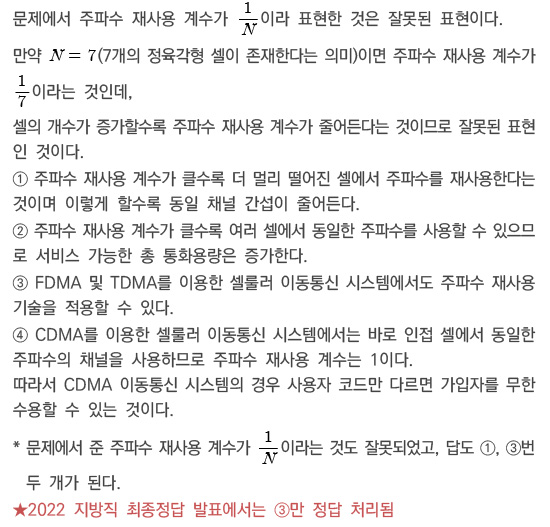 문제에서 주파수 재사용 계수가 $\frac{1}{N}$이라 표현한 것은 잘못된 표현이다.

만약 $N=7$(7개의 정육각형 셀이 존재한다는 의미)이면 주파수 재사용 계수가 $\frac{1}{7}$이라는 것인데,

셀의 개수가 증가할수록 주파수 재사용 계수가 줄어든다는 것이므로 잘못된 표현인 것이다.

① 주파수 재사용 계수가 클수록 더 멀리 떨어진 셀에서 주파수를 재사용한다는 것이며 이렇게 할수록 동일 채널 간섭이 줄어든다.

② 주파수 재사용 계수가 클수록 여러 셀에서 동일한 주파수를 사용할 수 있으므로 서비스 가능한 총 통화용량은 증가한다.

③ FDMA 및 TDMA를 이용한 셀룰러 이동통신 시스템에서도 주파수 재사용 기술을 적용할 수 있다.

④ CDMA를 이용한 셀룰러 이동통신 시스템에서는 바로 인접 셀에서 동일한 주파수의 채널을 사용하므로 주파수 재사용 계수는 1이다.
따라서 CDMA 이동통신 시스템의 경우 사용자 코드만 다르면 가입자를 무한 수용할 수 있는 것이다.

* 문제에서 준 주파수 재사용 계수가 $\frac{1}{N}$이라는 것도 잘못되었고, 답도 ①, ③번 두 개가 된다.

★2022 지방직 최종정답 발표에서는 ③만 정답 처리됨